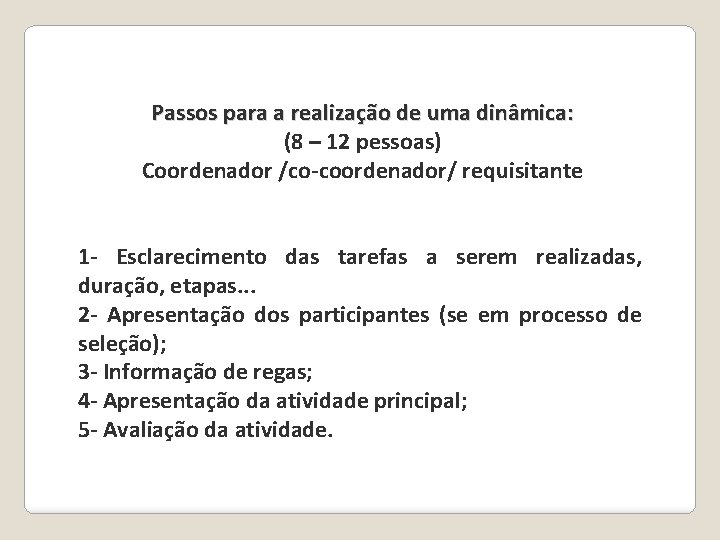 Passos para a realização de uma dinâmica:
(8 – 12 pessoas)
Coordenador /co-coordenador/ requisitante

1- Esclarecimento das tarefas a serem realizadas, duração, etapas...
2- Apresentação dos participantes (se em processo de seleção);
3- Informação de regas;
4- Apresentação da atividade principal;
5- Avaliação da atividade.